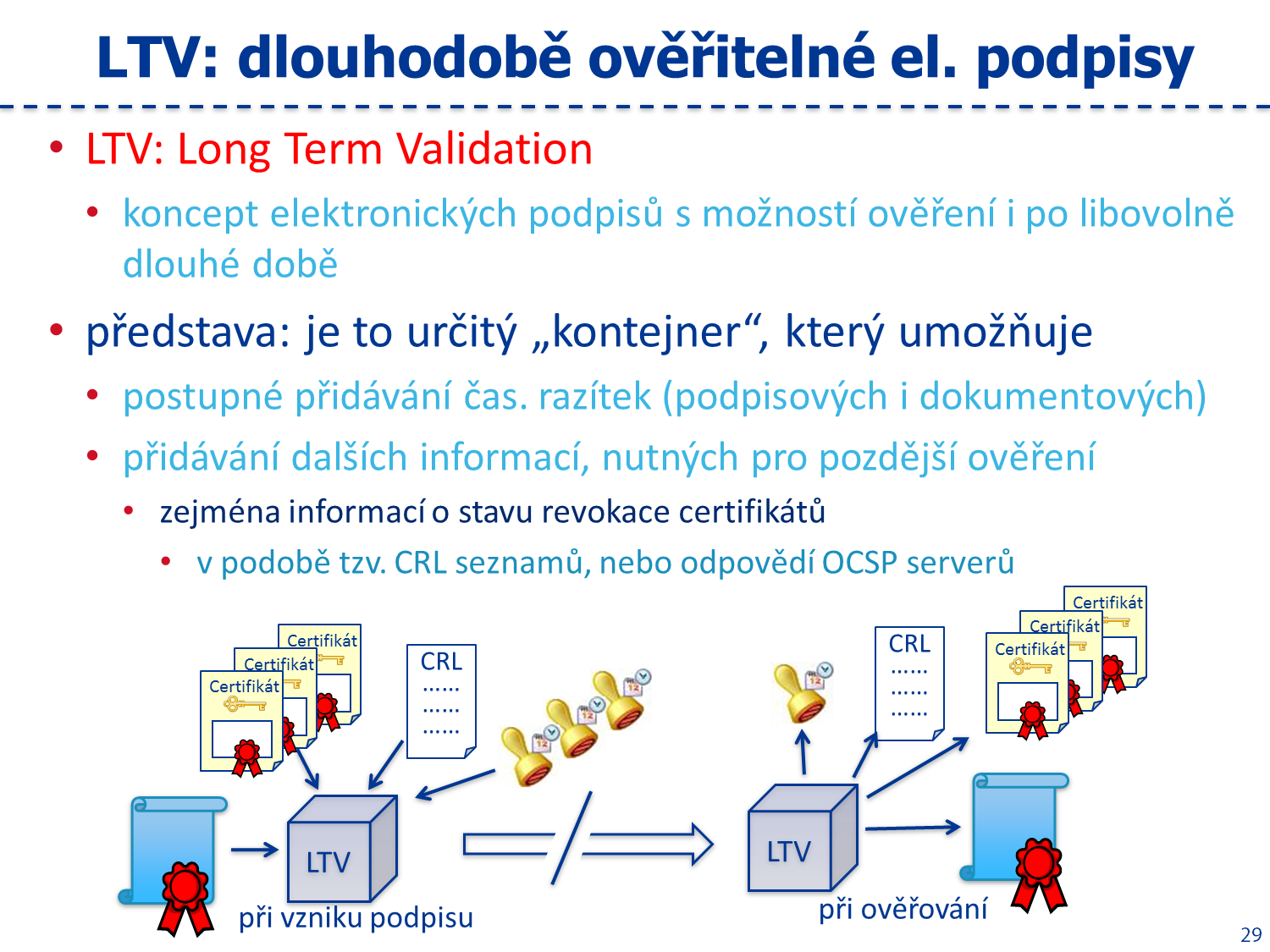 LTV: dlouhodobě ověřitelné el. podpisy

• LTV: Long Term Validation
  • koncept elektronických podpisů s možností ověření i po libovolně dlouhé době
• představa: je to určitý „kontejner“, který umožňuje
  • postupné přidávání čas. razítek (podpisových i dokumentových)
  • přidávání dalších informací, nutných pro pozdější ověření
    • zejména informací o stavu revokace certifikátů
      • v podobě tzv. CRL seznamů, nebo odpovědí OCSP serverů

Certifikát
Certifikát
Certifikát
CRL
......
......
......
LTV
při vzniku podpisu
CRL
......
......
......
Certifikát
Certifikát
Certifikát
LTV
při ověřování

29